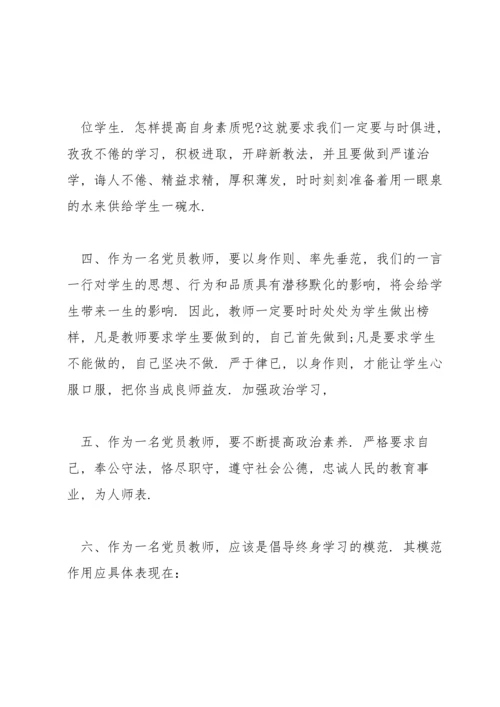 位学生．怎样提高自身素质呢?这就要求我们一定要与时俱进，孜孜不倦的学习，积极进取，开辟新教法，并且要做到严谨治学，诲人不倦、精益求精，厚积薄发，时时刻刻准备着用一眼泉的水来供给学生一碗水．

四、作为一名党员教师，要以身作则、率先垂范，我们的一言一行对学生的思想、行为和品质具有潜移默化的影响，将会给学生带来一生的影响．因此，教师一定要时时处处为学生做出榜样，凡是教师要求学生要做到的，自己首先做到;凡是要求学生不能做的，自己坚决不做．严于律已，以身作则，才能让学生心服口服，把你当成良师益友．加强政治学习，

五、作为一名党员教师，要不断提高政治素养．严格要求自己，奉公守法，恪尽职守，遵守社会公德，忠诚人民的教育事业，为人师表．

六、作为一名党员教师，应该是倡导终身学习的模范．其模范作用应具体表现在：